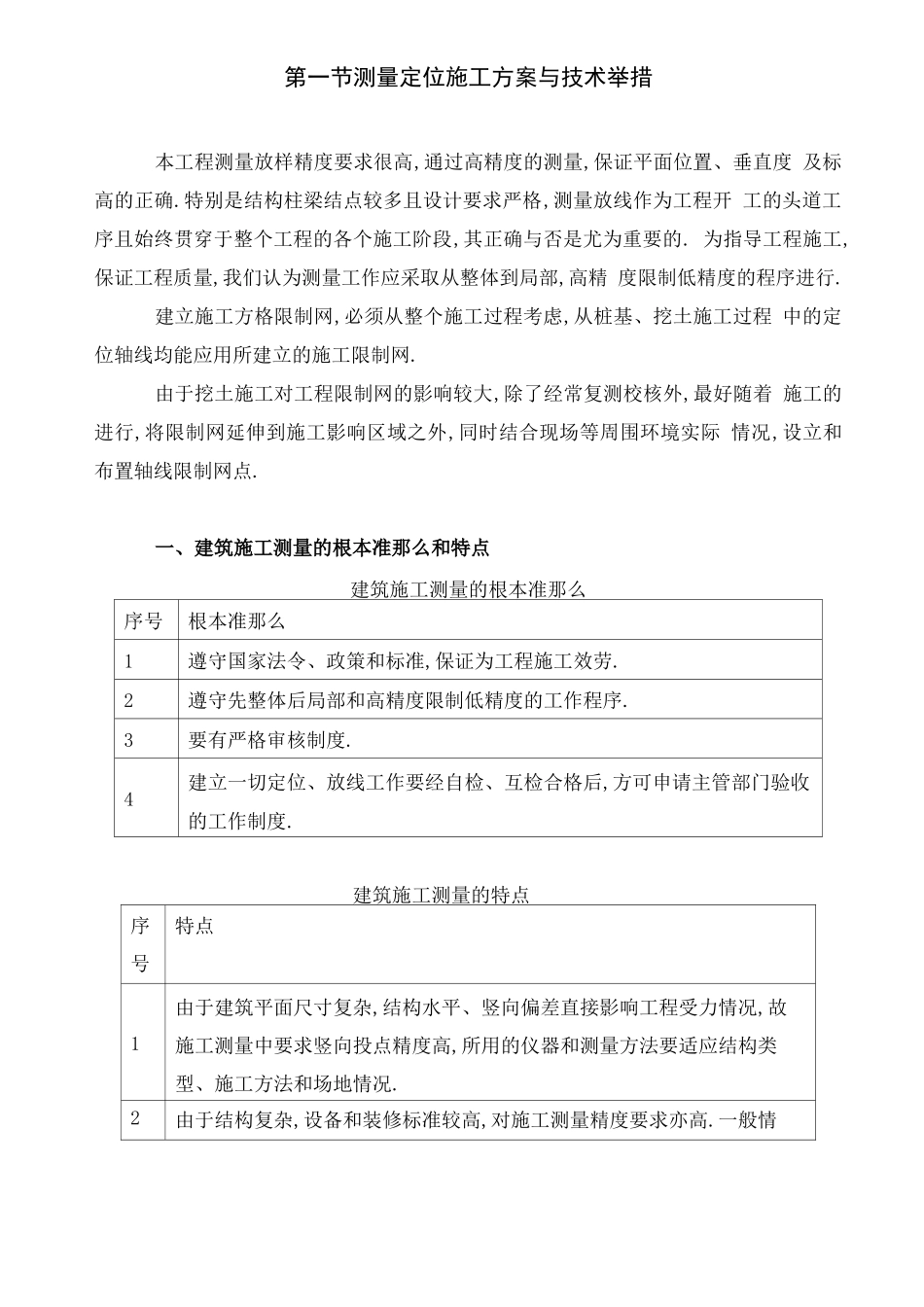 第一节测量定位施工方案与技术举措

本工程测量放样精度要求很高,通过高精度的测量,保证平面位置、垂直度 及标高的正确.特别是结构柱梁结点较多且设计要求严格,测量放线作为工程开 工的头道工序且始终贯穿于整个工程的各个施工阶段,其正确与否是尤为重要的. 为指导工程施工,保证工程质量,我们认为测量工作应采取从整体到局部,高精 度限制低精度的程序进行.

建立施工方格限制网,必须从整个施工过程考虑,从桩基、挖土施工过程 中的定位轴线均能应用所建立的施工限制网.

由于挖土施工对工程限制网的影响较大,除了经常复测校核外,最好随着 施工的进行,将限制网延伸到施工影响区域之外,同时结合现场等周围环境实际 情况,设立和布置轴线限制网点.

一、建筑施工测量的根本准那么和特点

建筑施工测量的根本准那么

| 序号 | 根本准那么 |
|---|---|
| 1 | 遵守国家法令、政策和标准,保证为工程施工效劳. |
| 2 | 遵守先整体后局部和高精度限制低精度的工作程序. |
| 3 | 要有严格审核制度. |
| 4 | 建立一切定位、放线工作要经自检、互检合格后,方可申请主管部门验收的工作制度. |

建筑施工测量的特点

| 序号 | 特点 |
|---|---|
| 1 | 由于建筑平面尺寸复杂,结构水平、竖向偏差直接影响工程受力情况,故施工测量中要求竖向投点精度高,所用的仪器和测量方法要适应结构类型、施工方法和场地情况. |
| 2 | 由于结构复杂,设备和装修标准较高,对施工测量精度要求亦高.一般情 |